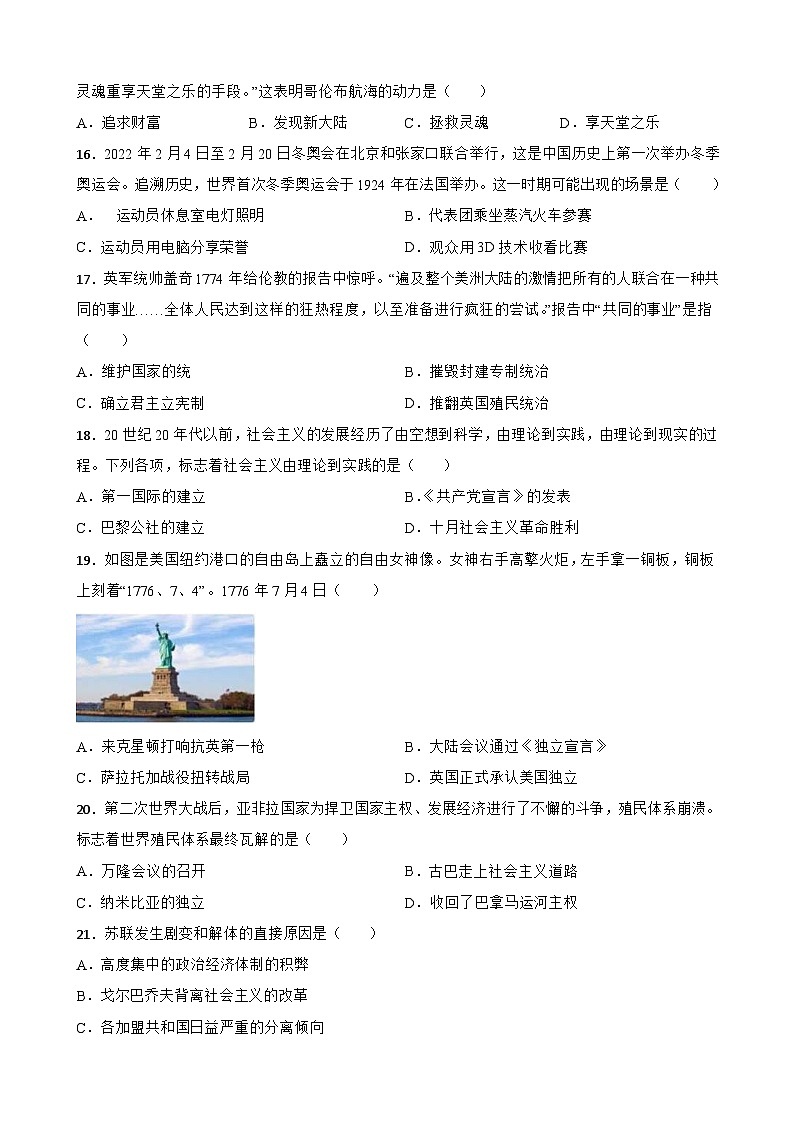 灵魂重享天堂之乐的手段。”这表明哥伦布航海的动力是（　　）

A．追求财富　　B．发现新大陆　　C．拯救灵魂　　D．享天堂之乐

16．2022 年 2 月 4 日至 2 月 20 日冬奥会在北京和张家口联合举行，这是中国历史上第一次举办冬季奥运会。追溯历史，世界首次冬季奥运会于 1924 年在法国举办。这一时期可能出现的场景是（　　）

A．　运动员休息室电灯照明　　B．代表团乘坐蒸汽火车参赛

C．运动员用电脑分享荣誉　　D．观众用 3D 技术收看比赛

17．英军统帅盖奇 1774 年给伦敦的报告中惊呼。“遍及整个美洲大陆的激情把所有的人联合在一种共同的事业……全体人民达到这样的狂热程度，以至准备进行疯狂的尝试。”报告中“共同的事业”是指（　　）

A．维护国家的统　　B．摧毁封建专制统治

C．确立君主立宪制　　D．推翻英国殖民统治

18．20 世纪 20 年代以前，社会主义的发展经历了由空想到科学，由理论到实践，由理论到现实的过程。下列各项，标志着社会主义由理论到实践的是（　　）

A．第一国际的建立　　B．《共产党宣言》的发表

C．巴黎公社的建立　　D．十月社会主义革命胜利

19．如图是美国纽约港口的自由岛上矗立的自由女神像。女神右手高擎火炬，左手拿一铜板，铜板上刻着“1776、7、4”。1776 年 7 月 4 日（　　）

A．来克星顿打响抗英第一枪　　B．大陆会议通过《独立宣言》

C．萨拉托加战役扭转战局　　D．英国正式承认美国独立

20．第二次世界大战后，亚非拉国家为捍卫国家主权、发展经济进行了不懈的斗争，殖民体系崩溃。标志着世界殖民体系最终瓦解的是（　　）

A．万隆会议的召开　　B．古巴走上社会主义道路

C．纳米比亚的独立　　D．收回了巴拿马运河主权

21．苏联发生剧变和解体的直接原因是（　　）

A．高度集中的政治经济体制的积弊

B．戈尔巴乔夫背离社会主义的改革

C．各加盟共和国日益严重的分离倾向